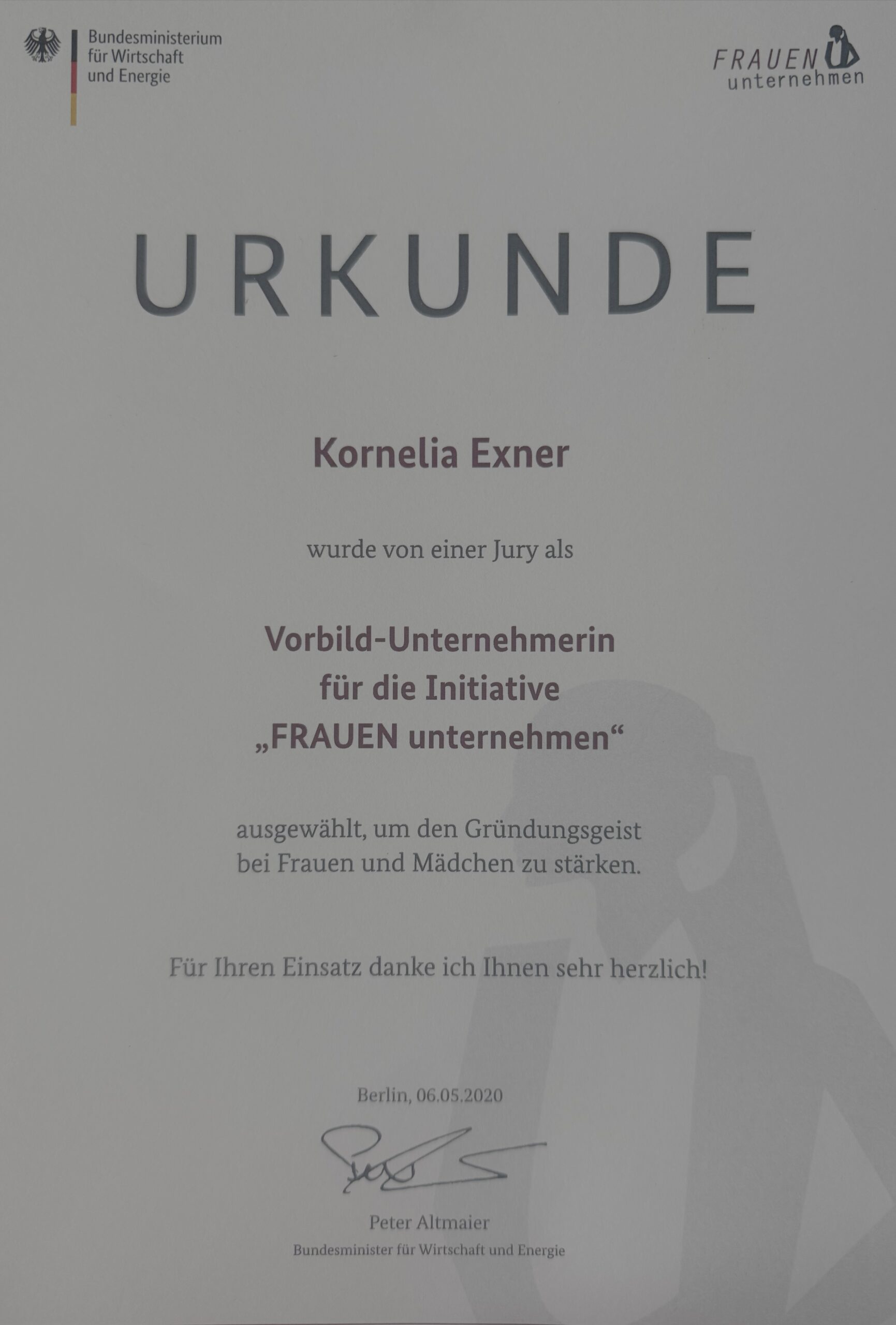 Bundesministerium
für Wirtschaft
und Energie

FRAUEN
unternehmen

URKUNDE

Kornelia Exner

wurde von einer Jury als

Vorbild-Unternehmerin
für die Initiative
„FRAUEN unternehmen“

ausgewählt, um den Gründungsgeist
bei Frauen und Mädchen zu stärken.

Für Ihren Einsatz danke ich Ihnen sehr herzlich!

Berlin, 06.05.2020

Peter Altmaier
Bundesminister für Wirtschaft und Energie